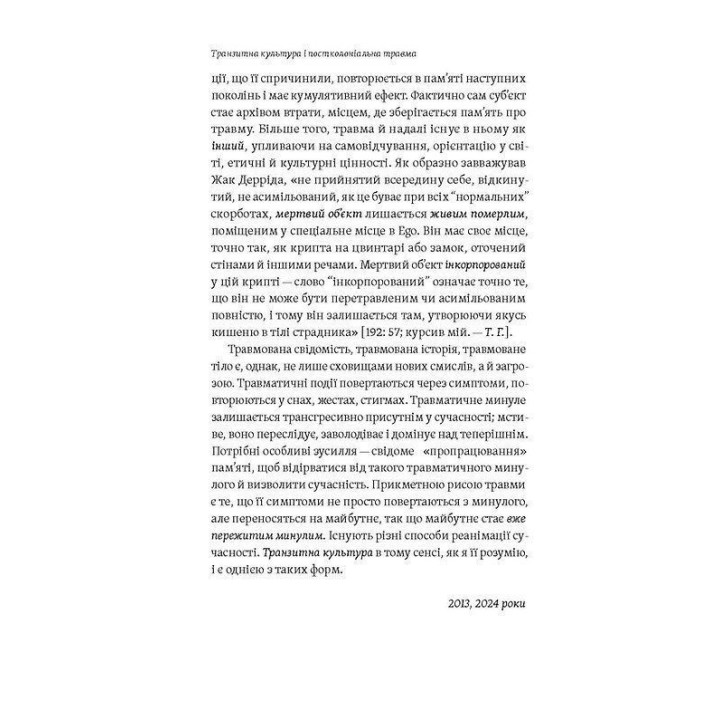 Транзитна культура і постколоніальна травма

ції, що її спричинили, повторюється в пам'яті наступних поколінь і має кумулятивний ефект. Фактично сам суб'єкт стає архівом втрати, місцем, де зберігається пам'ять про травму. Більше того, травма й надалі існує в ньому як інший, упливаючи на самовідчування, орієнтацію у світі, етичні й культурні цінності. Як образно завважував Жак Дерріда, «не прийнятий всередину себе, відкинутий, не асимільований, як це буває при всіх "нормальних" скорботах, мертвий об'єкт лишається живим померлим, поміщеним у спеціальне місце в Ego. Він має своє місце, точно так, як крипта на цвинтарі або замок, оточений стінами й іншими речами. Мертвий об'єкт інкорпорований у цій крипті — слово "інкорпорований" означає точно те, що він не може бути перетравленим чи асимільованим повністю, і тому він залишається там, утворюючи якусь кишеню в тілі страдника» [192: 57; курсив мій. — Т. Г.].

Травмована свідомість, травмована історія, травмоване тіло є, однак, не лише сховищами нових смислів, а й загрозою. Травматичні події повертаються через симптоми, повторюються у снах, жестах, стигмах. Травматичне минуле залишається трансгресивно присутнім у сучасності; мстиве, воно переслідує, заволодіває і домінує над теперішнім. Потрібні особливі зусилля — свідоме «пропрацювання» пам'яті, щоб відірватися від такого травматичного минулого й визволити сучасність. Прикметною рисою травми є те, що її симптоми не просто повертаються з минулого, але переносяться на майбутнє, так що майбутнє стає вже пережитим минулим. Існують різні способи реанімації сучасності. Транзитна культура в тому сенсі, як я її розумію, і є однією з таких форм.

2013, 2024 роки